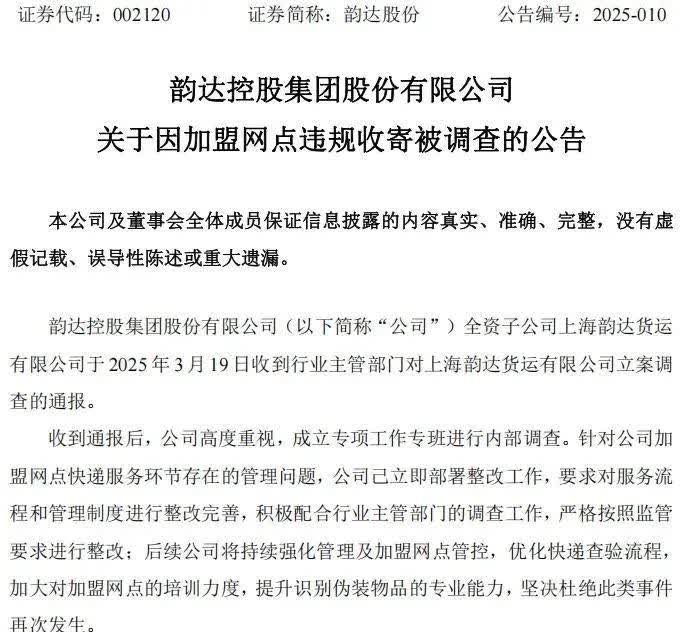 证券代码：002120　　证券简称：韵达股份　　公告编号：2025-010

韵达控股集团股份有限公司
关于因加盟网点违规收寄被调查的公告

本公司及董事会全体成员保证信息披露的内容真实、准确、完整，没有虚假记载、误导性陈述或重大遗漏。

韵达控股集团股份有限公司（以下简称“公司”）全资子公司上海韵达货运有限公司于 2025 年 3 月 19 日收到行业主管部门对上海韵达货运有限公司立案调查的通报。

收到通报后，公司高度重视，成立专项工作专班进行内部调查。针对公司加盟网点快递服务环节存在的管理问题，公司已立即部署整改工作，要求对服务流程和管理制度进行整改完善，积极配合行业主管部门的调查工作，严格按照监管要求进行整改；后续公司将持续强化管理及加盟网点管控，优化快递查验流程，加大对加盟网点的培训力度，提升识别伪装物品的专业能力，坚决杜绝此类事件再次发生。